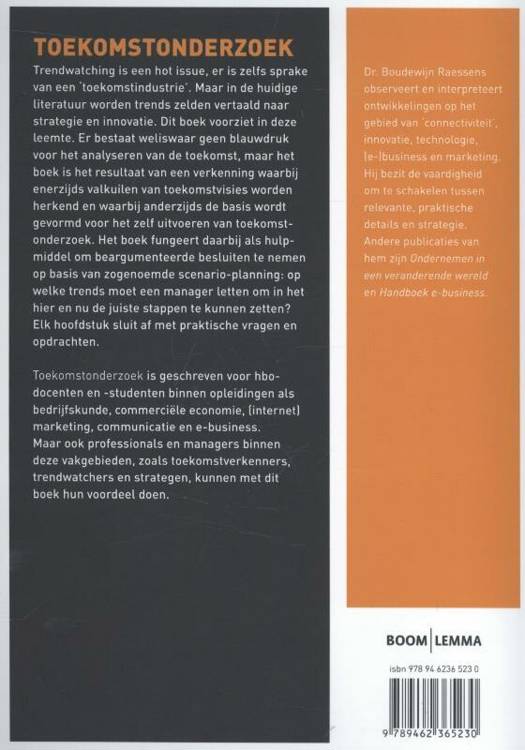 TOEKOMSTONDERZOEK

Trendwatching is een hot issue, er is zelfs sprake van een 'toekomstindustrie'. Maar in de huidige literatuur worden trends zelden vertaald naar strategie en innovatie. Dit boek voorziet in deze leemte. Er bestaat weliswaar geen blauwdruk voor het analyseren van de toekomst, maar het boek is het resultaat van een verkenning waarbij enerzijds valkuilen van toekomstvisies worden herkend en waarbij anderzijds de basis wordt gevormd voor het zelf uitvoeren van toekomstonderzoek. Het boek fungeert daarbij als hulpmiddel om beargumenteerde besluiten te nemen op basis van zogenoemde scenario-planning: op welke trends moet een manager letten om in het hier en nu de juiste stappen te kunnen zetten? Elk hoofdstuk sluit af met praktische vragen en opdrachten.

Toekomstonderzoek is geschreven voor hbo-docenten en -studenten binnen opleidingen als bedrijfskunde, commerciële economie, (internet) marketing, communicatie en e-business. Maar ook professionals en managers binnen deze vakgebieden, zoals toekomstverkenners, trendwatchers en strategen, kunnen met dit boek hun voordeel doen.

Dr. Boudewijn Raessens observeert en interpreteert ontwikkelingen op het gebied van 'connectiviteit', innovatie, technologie, (e-)business en marketing. Hij bezit de vaardigheid om te schakelen tussen relevante, praktische details en strategie. Andere publicaties van hem zijn Ondernemen in een veranderende wereld en Handboek e-business.

BOOM | LEMMA

isbn 978 94 6236 523 0

9 789462 365230